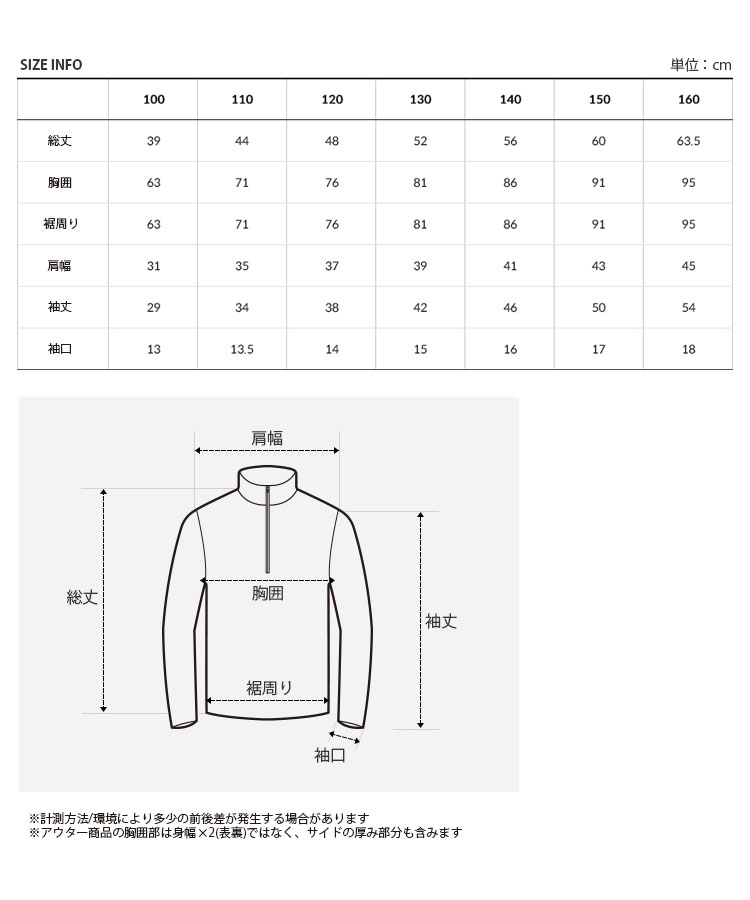 SIZE INFO

単位：cm

| | 100 | 110 | 120 | 130 | 140 | 150 | 160 |
|---|---|---|---|---|---|---|---|
| 総丈 | 39 | 44 | 48 | 52 | 56 | 60 | 63.5 |
| 胸囲 | 63 | 71 | 76 | 81 | 86 | 91 | 95 |
| 裾周り | 63 | 71 | 76 | 81 | 86 | 91 | 95 |
| 肩幅 | 31 | 35 | 37 | 39 | 41 | 43 | 45 |
| 袖丈 | 29 | 34 | 38 | 42 | 46 | 50 | 54 |
| 袖口 | 13 | 13.5 | 14 | 15 | 16 | 17 | 18 |

肩幅
総丈
胸囲
袖丈
裾周り
袖口

※計測方法/環境により多少の前後差が発生する場合があります
※アウター商品の胸囲部は身幅×2(表裏)ではなく、サイドの厚み部分も含みます